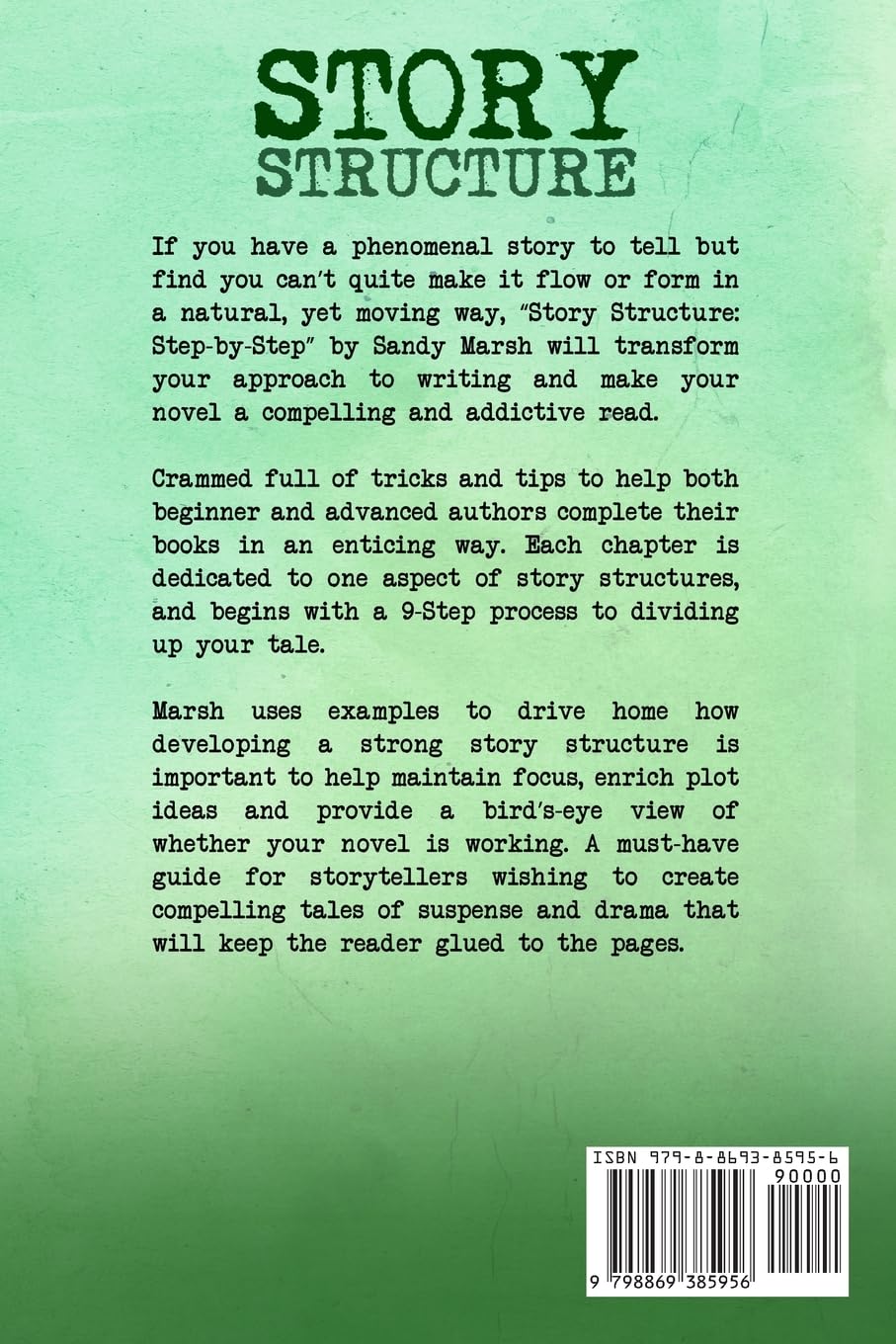 STORY
STRUCTURE

If you have a phenomenal story to tell but find you can't quite make it flow or form in a natural, yet moving way, "Story Structure: Step-by-Step" by Sandy Marsh will transform your approach to writing and make your novel a compelling and addictive read.

Crammed full of tricks and tips to help both beginner and advanced authors complete their books in an enticing way. Each chapter is dedicated to one aspect of story structures, and begins with a 9-Step process to dividing up your tale.

Marsh uses examples to drive home how developing a strong story structure is important to help maintain focus, enrich plot ideas and provide a bird's-eye view of whether your novel is working. A must-have guide for storytellers wishing to create compelling tales of suspense and drama that will keep the reader glued to the pages.

ISBN 979-8-8693-8595-6
90000
9 798869 385956